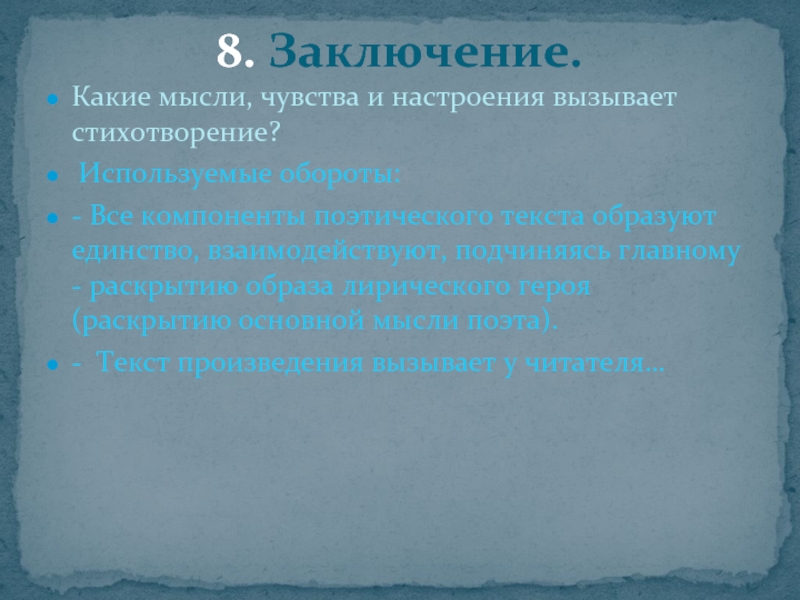 8. Заключение.

Какие мысли, чувства и настроения вызывает стихотворение?

Используемые обороты:

- Все компоненты поэтического текста образуют единство, взаимодействуют, подчиняясь главному - раскрытию образа лирического героя (раскрытию основной мысли поэта).

- Текст произведения вызывает у читателя…